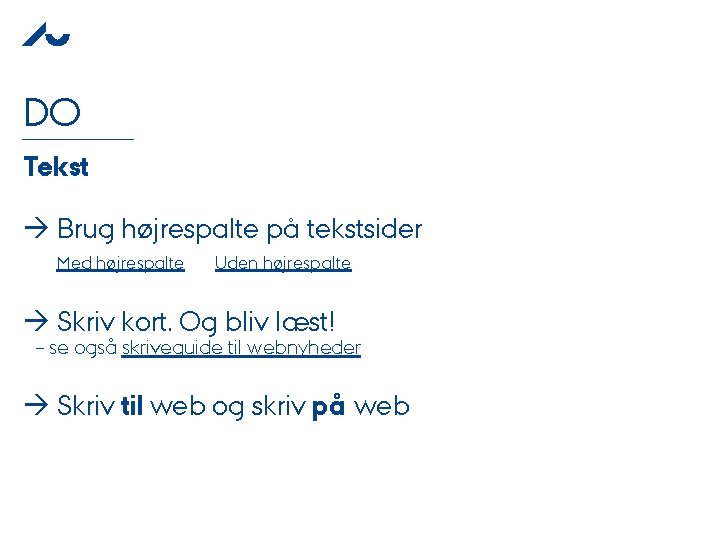 DO

Tekst

→ Brug højrespalte på tekstsider

Med højrespalte Uden højrespalte

→ Skriv kort. Og bliv læst!

– se også skriveguide til webnyheder

→ Skriv til web og skriv på web